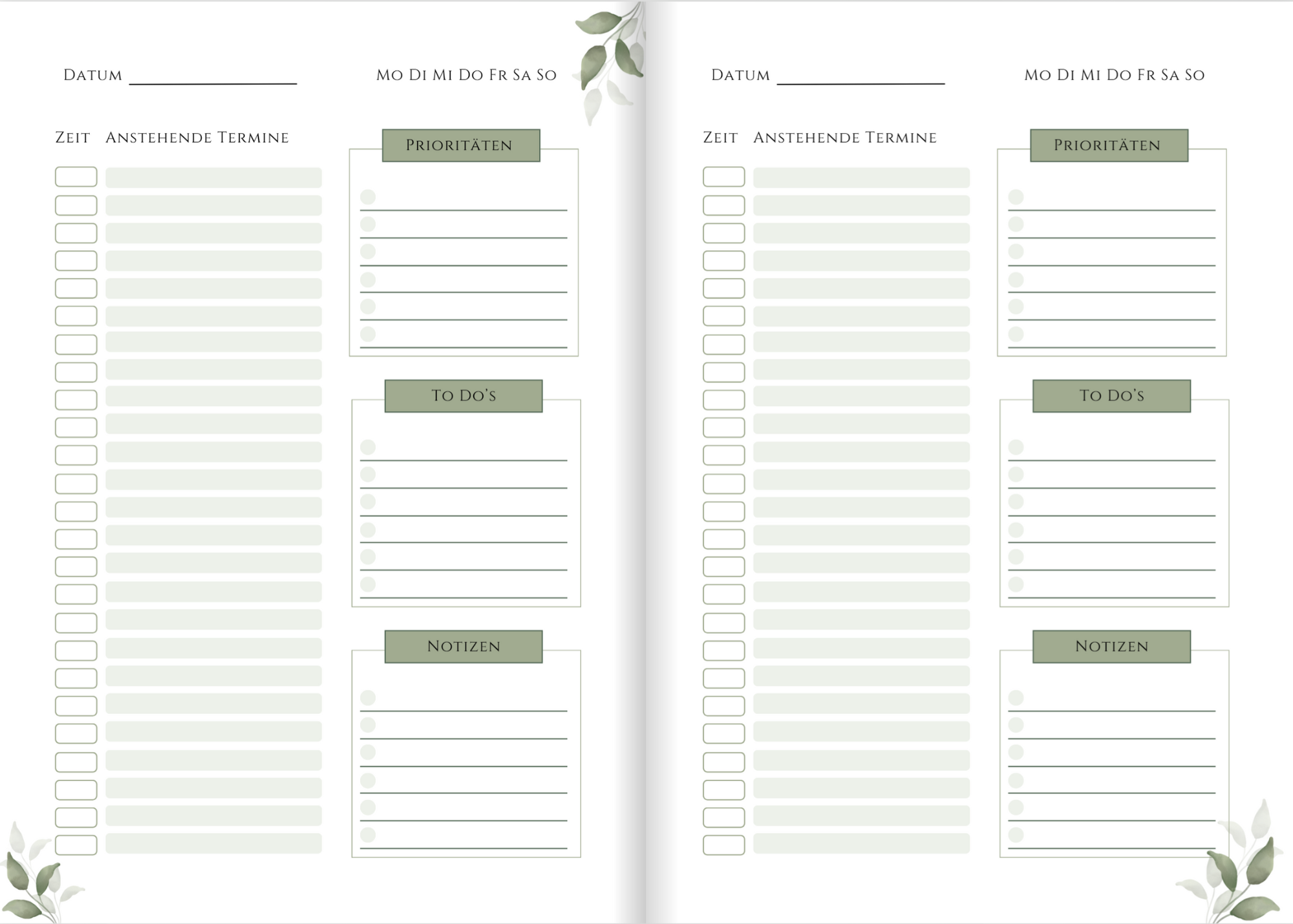 Datum ____

Mo Di Mi Do Fr Sa So

Zeit Anstehende Termine

Prioritäten

To Do's

Notizen

Datum ____

Mo Di Mi Do Fr Sa So

Zeit Anstehende Termine

Prioritäten

To Do's

Notizen